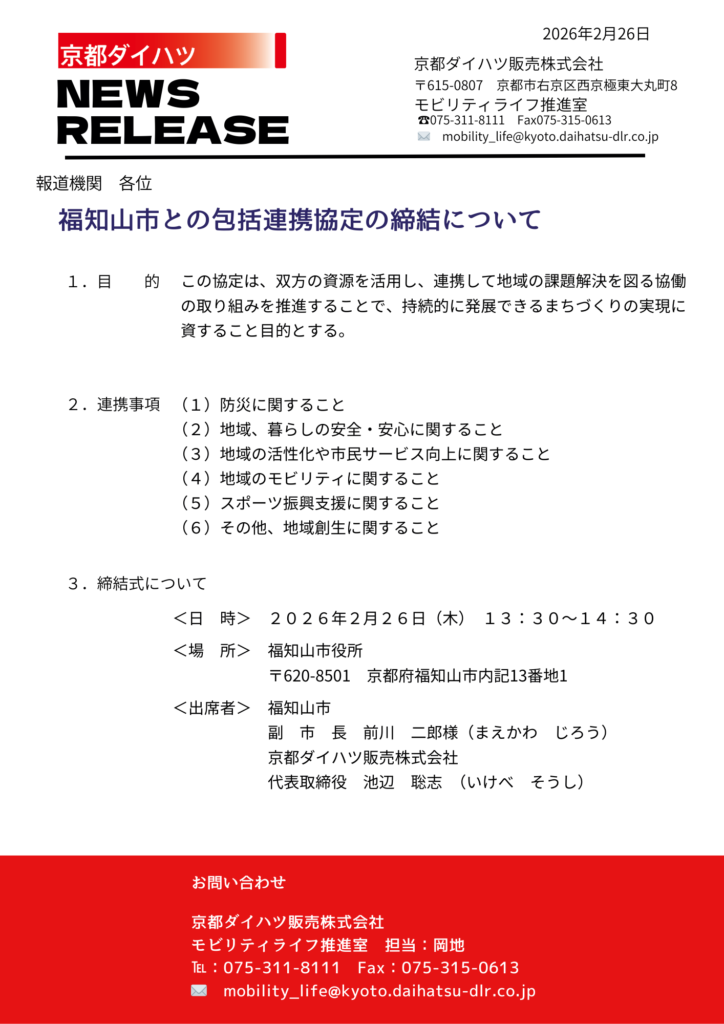 2026年2月26日

京都ダイハツ

NEWS RELEASE

京都ダイハツ販売株式会社
〒615-0807　京都市右京区西京極東大丸町8
モビリティライフ推進室
☎075-311-8111　Fax075-315-0613
mobility_life@kyoto.daihatsu-dlr.co.jp

報道機関　各位

福知山市との包括連携協定の締結について

１．目　　的　この協定は、双方の資源を活用し、連携して地域の課題解決を図る協働の取り組みを推進することで、持続的に発展できるまちづくりの実現に資すること目的とする。

２．連携事項　（１）防災に関すること
（２）地域、暮らしの安全・安心に関すること
（３）地域の活性化や市民サービス向上に関すること
（４）地域のモビリティに関すること
（５）スポーツ振興支援に関すること
（６）その他、地域創生に関すること

３．締結式について

＜日　時＞　２０２６年２月２６日（木）　１３：３０～１４：３０

＜場　所＞　福知山市役所
〒620-8501　京都府福知山市内記13番地1

＜出席者＞　福知山市
副　市　長　前川　二郎様（まえかわ　じろう）
京都ダイハツ販売株式会社
代表取締役　池辺　聡志　（いけべ　そうし）

お問い合わせ

京都ダイハツ販売株式会社
モビリティライフ推進室　担当：岡地
TEL：075-311-8111　Fax：075-315-0613
mobility_life@kyoto.daihatsu-dlr.co.jp